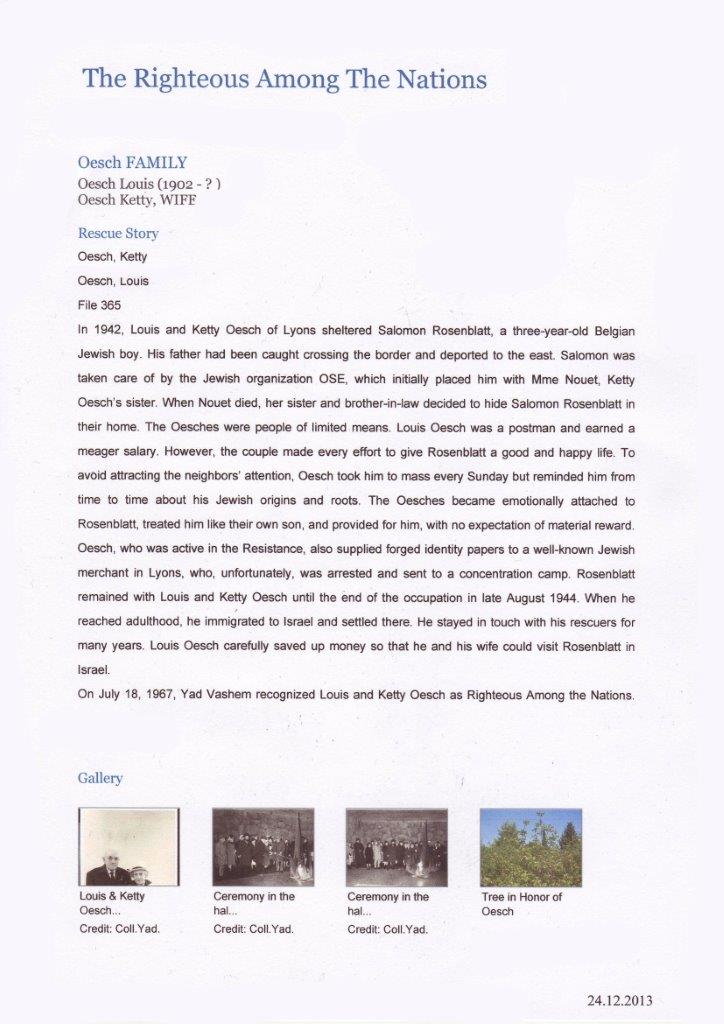 The Righteous Among The Nations

Oesch FAMILY
Oesch Louis (1902 - ? )
Oesch Ketty, WIFF

Rescue Story
Oesch, Ketty
Oesch, Louis
File 365
In 1942, Louis and Ketty Oesch of Lyons sheltered Salomon Rosenblatt, a three-year-old Belgian Jewish boy. His father had been caught crossing the border and deported to the east. Salomon was taken care of by the Jewish organization OSE, which initially placed him with Mme Nouet, Ketty Oesch's sister. When Nouet died, her sister and brother-in-law decided to hide Salomon Rosenblatt in their home. The Oesches were people of limited means. Louis Oesch was a postman and earned a meager salary. However, the couple made every effort to give Rosenblatt a good and happy life. To avoid attracting the neighbors' attention, Oesch took him to mass every Sunday but reminded him from time to time about his Jewish origins and roots. The Oesches became emotionally attached to Rosenblatt, treated him like their own son, and provided for him, with no expectation of material reward. Oesch, who was active in the Resistance, also supplied forged identity papers to a well-known Jewish merchant in Lyons, who, unfortunately, was arrested and sent to a concentration camp. Rosenblatt remained with Louis and Ketty Oesch until the end of the occupation in late August 1944. When he reached adulthood, he immigrated to Israel and settled there. He stayed in touch with his rescuers for many years. Louis Oesch carefully saved up money so that he and his wife could visit Rosenblatt in Israel.
On July 18, 1967, Yad Vashem recognized Louis and Ketty Oesch as Righteous Among the Nations.

Gallery

Louis & Ketty Oesch...
Credit: Coll.Yad.

Ceremony in the hal...
Credit: Coll.Yad.

Ceremony in the hal...
Credit: Coll.Yad.

Tree in Honor of Oesch

24.12.2013